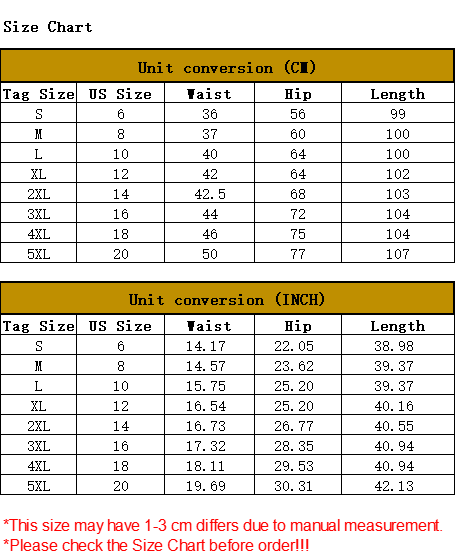 Size Chart

Unit conversion (CM)

| Tag Size | US Size | Waist | Hip | Length |
|---|---|---|---|---|
| S | 6 | 36 | 56 | 99 |
| M | 8 | 37 | 60 | 100 |
| L | 10 | 40 | 64 | 100 |
| XL | 12 | 42 | 64 | 102 |
| 2XL | 14 | 42.5 | 68 | 103 |
| 3XL | 16 | 44 | 72 | 104 |
| 4XL | 18 | 46 | 75 | 104 |
| 5XL | 20 | 50 | 77 | 107 |

Unit conversion (INCH)

| Tag Size | US Size | Waist | Hip | Length |
|---|---|---|---|---|
| S | 6 | 14.17 | 22.05 | 38.98 |
| M | 8 | 14.57 | 23.62 | 39.37 |
| L | 10 | 15.75 | 25.20 | 39.37 |
| XL | 12 | 16.54 | 25.20 | 40.16 |
| 2XL | 14 | 16.73 | 26.77 | 40.55 |
| 3XL | 16 | 17.32 | 28.35 | 40.94 |
| 4XL | 18 | 18.11 | 29.53 | 40.94 |
| 5XL | 20 | 19.69 | 30.31 | 42.13 |

*This size may have 1-3 cm differs due to manual measurement.
*Please check the Size Chart before order!!!